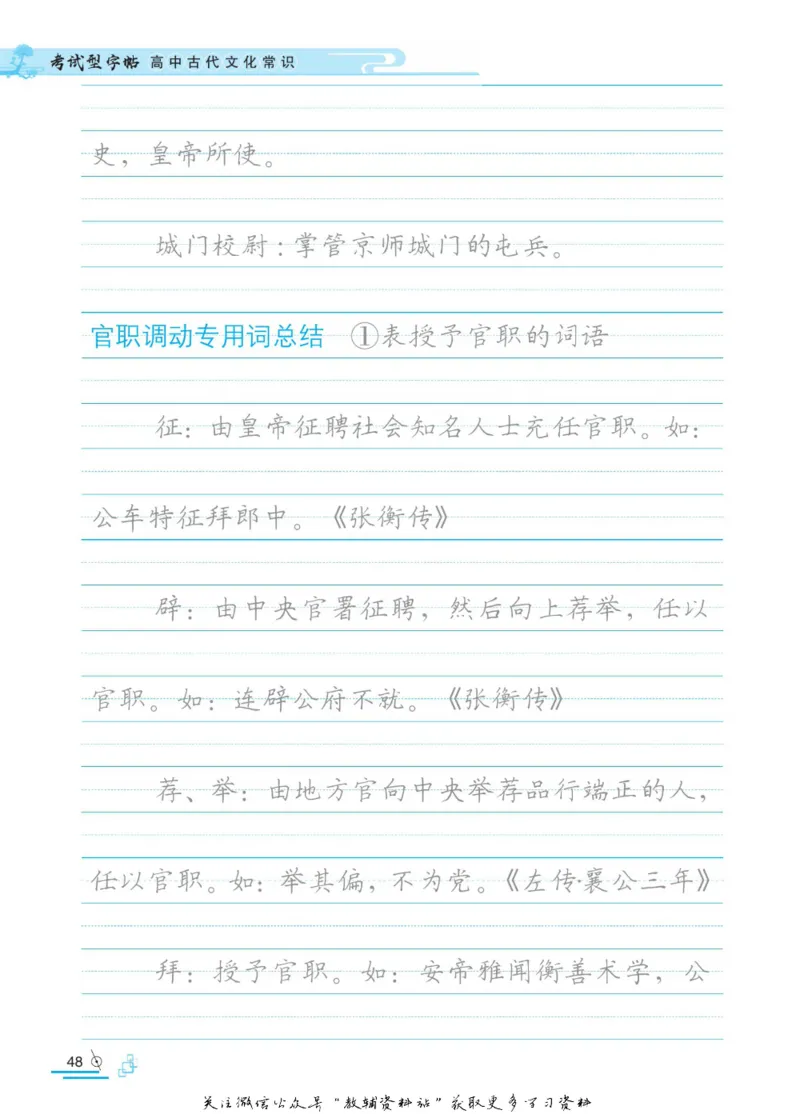 考试型字帖 高中古代文化常识

史，皇帝所使。

城门校尉：掌管京师城门的屯兵。

官职调动专用词总结 ①表授予官职的词语

征：由皇帝征聘社会知名人士充任官职。如：公车特征拜郎中。《张衡传》

辟：由中央官署征聘，然后向上荐举，任以官职。如：连辟公府不就。《张衡传》

荐、举：由地方官向中央举荐品行端正的人，任以官职。如：举其偏，不为党。《左传·襄公三年》

拜：授予官职。如：安帝雅闻衡善术学，公

48

关注微信公众号“教辅资料站”获取更多学习资料